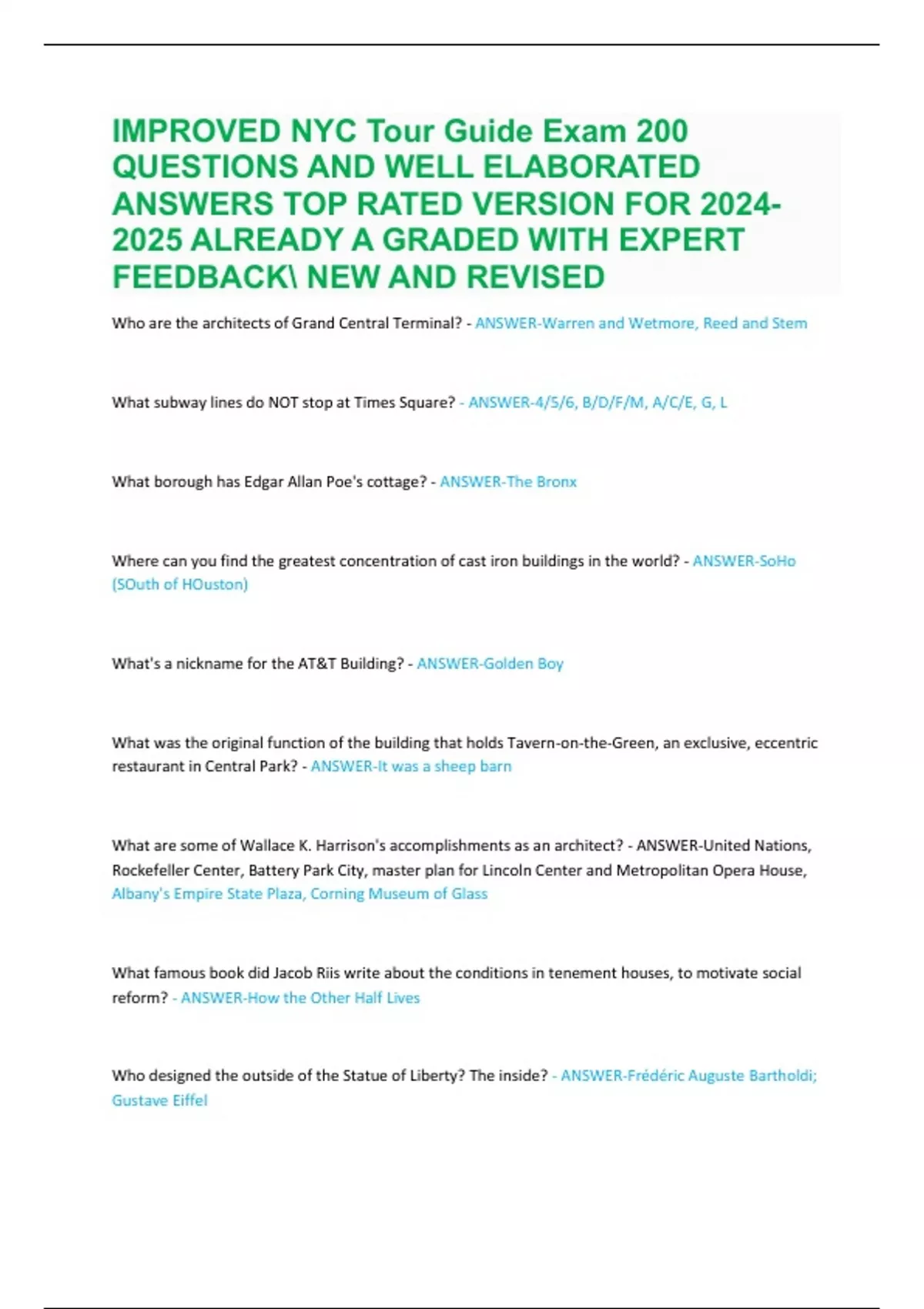 IMPROVED NYC Tour Guide Exam 200 QUESTIONS AND WELL ELABORATED ANSWERS TOP RATED VERSION FOR 2024-2025 ALREADY A GRADED WITH EXPERT FEEDBACK\ NEW AND REVISED

Who are the architects of Grand Central Terminal? - ANSWER-Warren and Wetmore, Reed and Stem

What subway lines do NOT stop at Times Square? - ANSWER-4/5/6, B/D/F/M, A/C/E, G, L

What borough has Edgar Allan Poe's cottage? - ANSWER-The Bronx

Where can you find the greatest concentration of cast iron buildings in the world? - ANSWER-SoHo (SOuth of HOuston)

What's a nickname for the AT&T Building? - ANSWER-Golden Boy

What was the original function of the building that holds Tavern-on-the-Green, an exclusive, eccentric restaurant in Central Park? - ANSWER-It was a sheep barn

What are some of Wallace K. Harrison's accomplishments as an architect? - ANSWER-United Nations, Rockefeller Center, Battery Park City, master plan for Lincoln Center and Metropolitan Opera House, Albany's Empire State Plaza, Corning Museum of Glass

What famous book did Jacob Riis write about the conditions in tenement houses, to motivate social reform? - ANSWER-How the Other Half Lives

Who designed the outside of the Statue of Liberty? The inside? - ANSWER-Frédéric Auguste Bartholdi; Gustave Eiffel